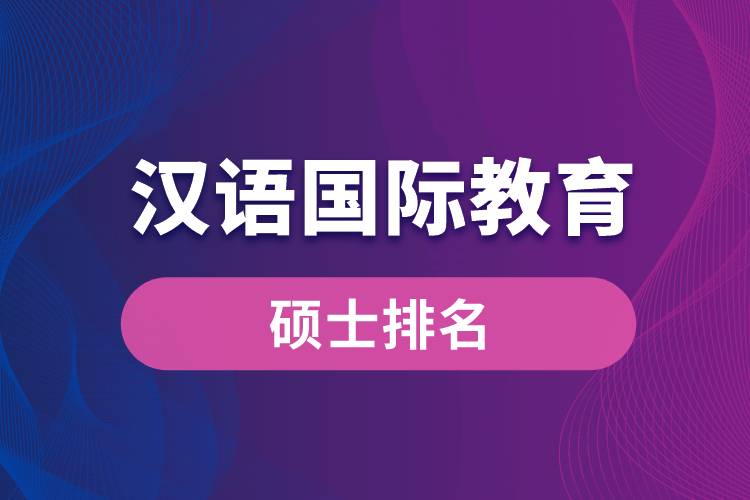 汉语国际教育

硕士排名